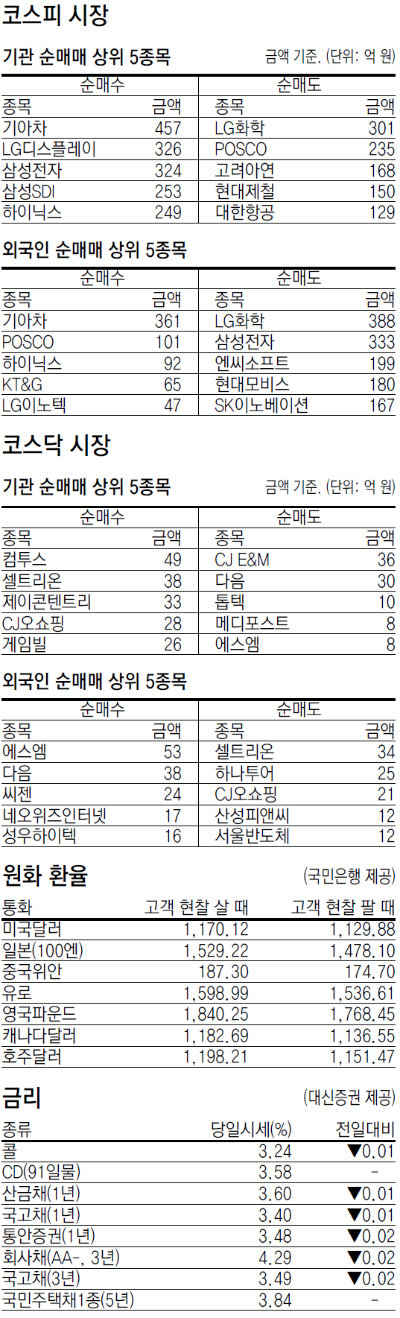 코스피 시장

기관 순매매 상위 5종목

금액 기준. (단위: 억 원)

| 순매수 |  | 순매도 |  |
|---|---|---|---|
| 종목 | 금액 | 종목 | 금액 |
| 기아차 | 457 | LG화학 | 301 |
| LG디스플레이 | 326 | POSCO | 235 |
| 삼성전자 | 324 | 고려아연 | 168 |
| 삼성SDI | 253 | 현대제철 | 150 |
| 하이닉스 | 249 | 대한항공 | 129 |

외국인 순매매 상위 5종목

| 순매수 |  | 순매도 |  |
|---|---|---|---|
| 종목 | 금액 | 종목 | 금액 |
| 기아차 | 361 | LG화학 | 388 |
| POSCO | 101 | 삼성전자 | 333 |
| 하이닉스 | 92 | 엔씨소프트 | 199 |
| KT&G | 65 | 현대모비스 | 180 |
| LG이노텍 | 47 | SK이노베이션 | 167 |

코스닥 시장

기관 순매매 상위 5종목

금액 기준. (단위: 억 원)

| 순매수 |  | 순매도 |  |
|---|---|---|---|
| 종목 | 금액 | 종목 | 금액 |
| 컴투스 | 49 | CJ E&M | 36 |
| 셀트리온 | 38 | 다음 | 30 |
| 제이콘텐트리 | 33 | 톱텍 | 10 |
| CJ오쇼핑 | 28 | 메디포스트 | 8 |
| 게임빌 | 26 | 에스엠 | 8 |

외국인 순매매 상위 5종목

| 순매수 |  | 순매도 |  |
|---|---|---|---|
| 종목 | 금액 | 종목 | 금액 |
| 에스엠 | 53 | 셀트리온 | 34 |
| 다음 | 38 | 하나투어 | 25 |
| 씨젠 | 24 | CJ오쇼핑 | 21 |
| 네오위즈인터넷 | 17 | 산성피앤씨 | 12 |
| 성우하이텍 | 16 | 서울반도체 | 12 |

원화 환율

(국민은행 제공)

| 통화 | 고객 현찰 살 때 | 고객 현찰 팔 때 |
|---|---|---|
| 미국달러 | 1,170.12 | 1,129.88 |
| 일본(100엔) | 1,529.22 | 1,478.10 |
| 중국위안 | 187.30 | 174.70 |
| 유로 | 1,598.99 | 1,536.61 |
| 영국파운드 | 1,840.25 | 1,768.45 |
| 캐나다달러 | 1,182.69 | 1,136.55 |
| 호주달러 | 1,198.21 | 1,151.47 |

금리

(대신증권 제공)

| 종류 | 당일시세(%) | 전일대비 |
|---|---|---|
| 콜 | 3.24 | ▼0.01 |
| CD(91일물) | 3.58 | - |
| 산금채(1년) | 3.60 | ▼0.01 |
| 국고채(1년) | 3.40 | ▼0.01 |
| 통안증권(1년) | 3.48 | ▼0.02 |
| 회사채(AA-, 3년) | 4.29 | ▼0.02 |
| 국고채(3년) | 3.49 | ▼0.02 |
| 국민주택채1종(5년) | 3.84 | - |